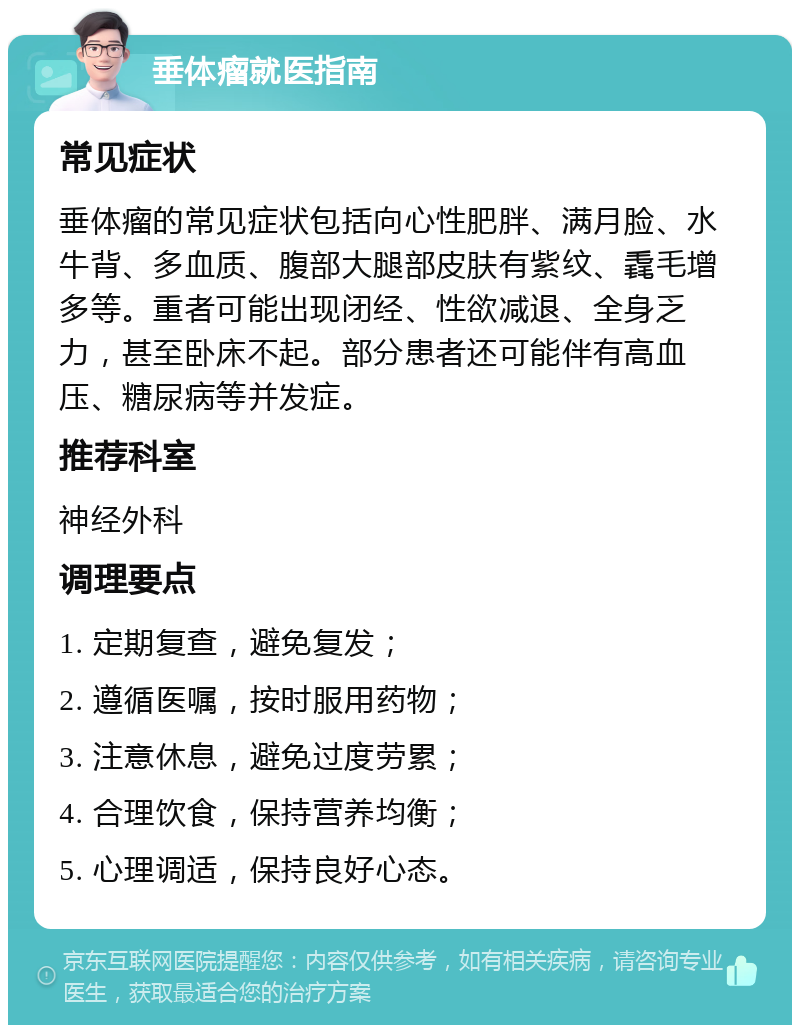 垂体瘤就医指南

常见症状

垂体瘤的常见症状包括向心性肥胖、满月脸、水牛背、多血质、腹部大腿部皮肤有紫纹、毳毛增多等。重者可能出现闭经、性欲减退、全身乏力，甚至卧床不起。部分患者还可能伴有高血压、糖尿病等并发症。

推荐科室

神经外科

调理要点

1. 定期复查，避免复发；

2. 遵循医嘱，按时服用药物；

3. 注意休息，避免过度劳累；

4. 合理饮食，保持营养均衡；

5. 心理调适，保持良好心态。

京东互联网医院提醒您：内容仅供参考，如有相关疾病，请咨询专业医生，获取最适合您的治疗方案